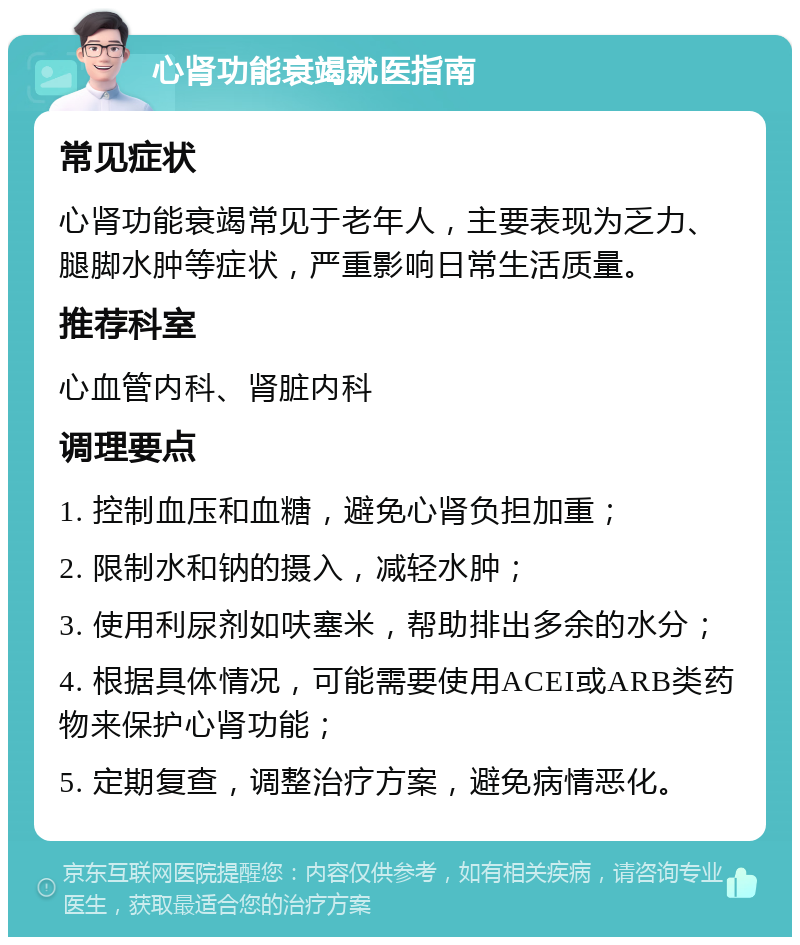 心肾功能衰竭就医指南

常见症状

心肾功能衰竭常见于老年人，主要表现为乏力、腿脚水肿等症状，严重影响日常生活质量。

推荐科室

心血管内科、肾脏内科

调理要点

1. 控制血压和血糖，避免心肾负担加重；

2. 限制水和钠的摄入，减轻水肿；

3. 使用利尿剂如呋塞米，帮助排出多余的水分；

4. 根据具体情况，可能需要使用ACEI或ARB类药物来保护心肾功能；

5. 定期复查，调整治疗方案，避免病情恶化。

京东互联网医院提醒您：内容仅供参考，如有相关疾病，请咨询专业医生，获取最适合您的治疗方案